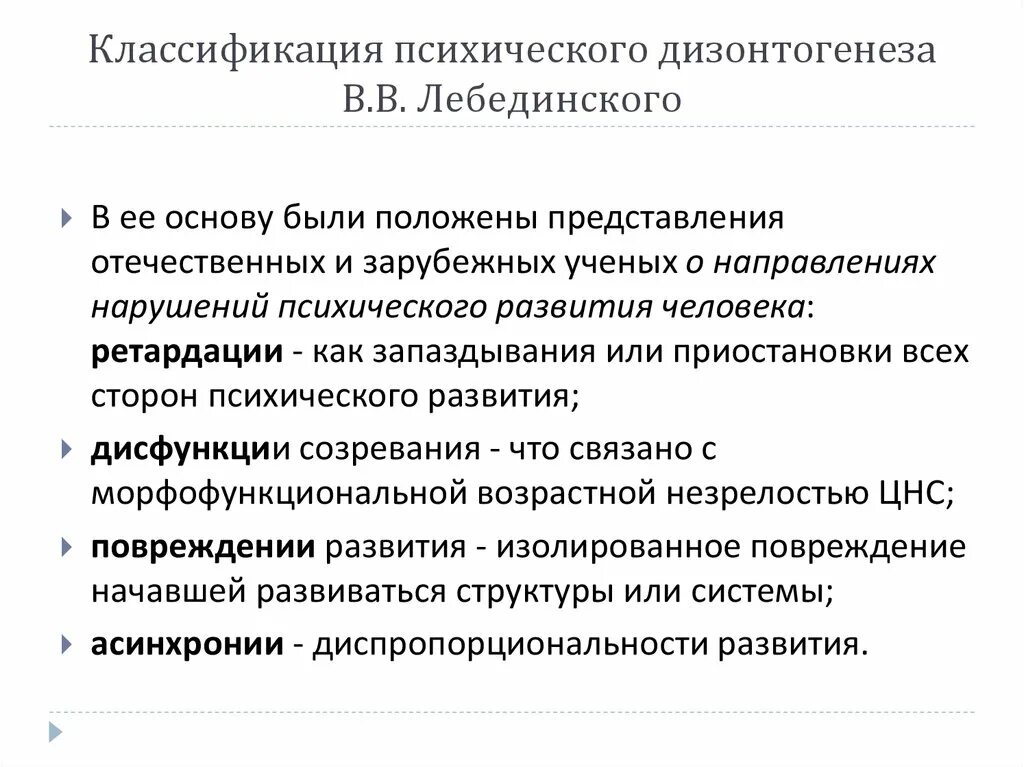 Классификация психического дизонтогенеза В.В. Лебединского

В ее основу были положены представления отечественных и зарубежных ученых о направлениях нарушений психического развития человека: ретардации - как запаздывания или приостановки всех сторон психического развития;

дисфункции созревания - что связано с морфофункциональной возрастной незрелостью ЦНС;

повреждении развития - изолированное повреждение начавшей развиваться структуры или системы;

асинхронии - диспропорциональности развития.